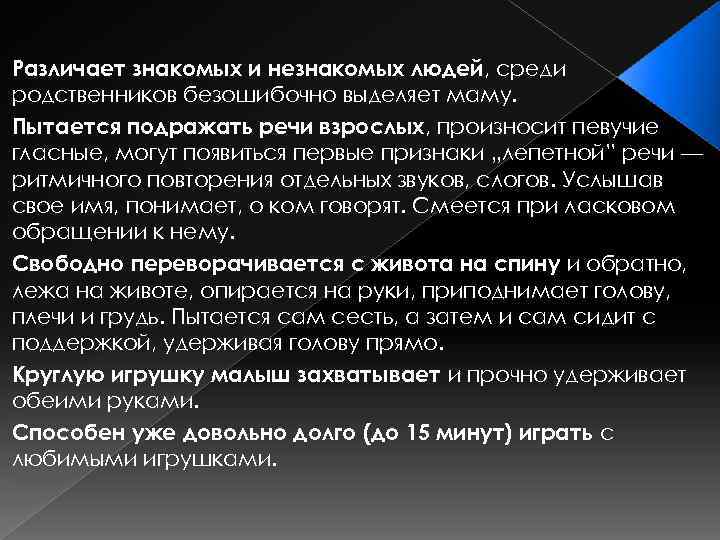 Различает знакомых и незнакомых людей, среди родственников безошибочно выделяет маму.

Пытается подражать речи взрослых, произносит певучие гласные, могут появиться первые признаки „лепетной" речи — ритмичного повторения отдельных звуков, слогов. Услышав свое имя, понимает, о ком говорят. Смеется при ласковом обращении к нему.

Свободно переворачивается с живота на спину и обратно, лежа на животе, опирается на руки, приподнимает голову, плечи и грудь. Пытается сам сесть, а затем и сам сидит с поддержкой, удерживая голову прямо.

Круглую игрушку малыш захватывает и прочно удерживает обеими руками.

Способен уже довольно долго (до 15 минут) играть с любимыми игрушками.